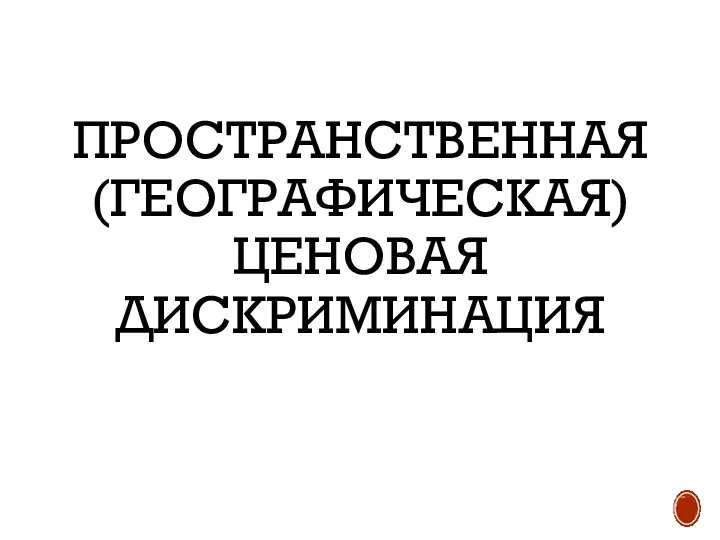 ПРОСТРАНСТВЕННАЯ (ГЕОГРАФИЧЕСКАЯ) ЦЕНОВАЯ ДИСКРИМИНАЦИЯ